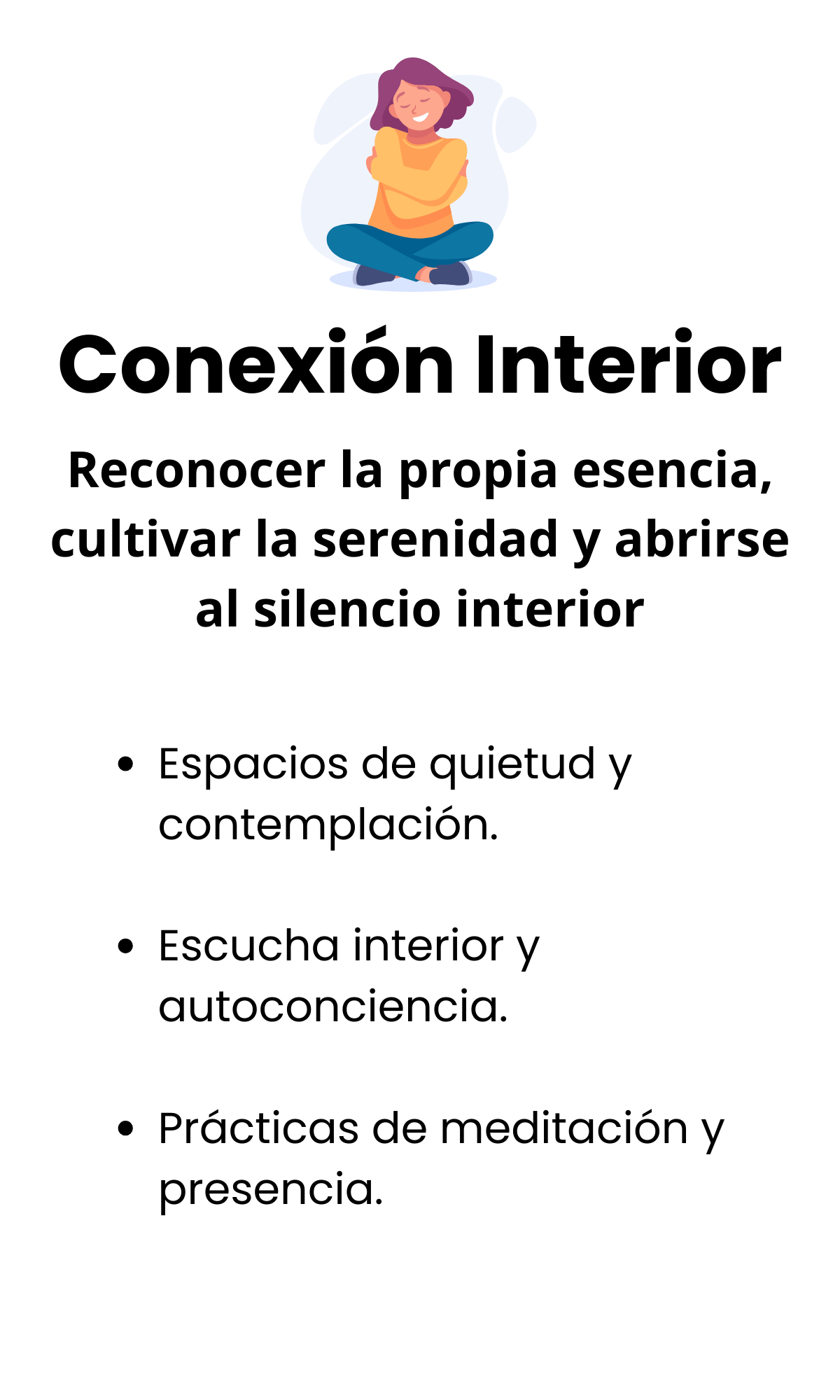 Conexión Interior

Reconocer la propia esencia, cultivar la serenidad y abrirse al silencio interior

• Espacios de quietud y contemplación.

• Escucha interior y autoconciencia.

• Prácticas de meditación y presencia.